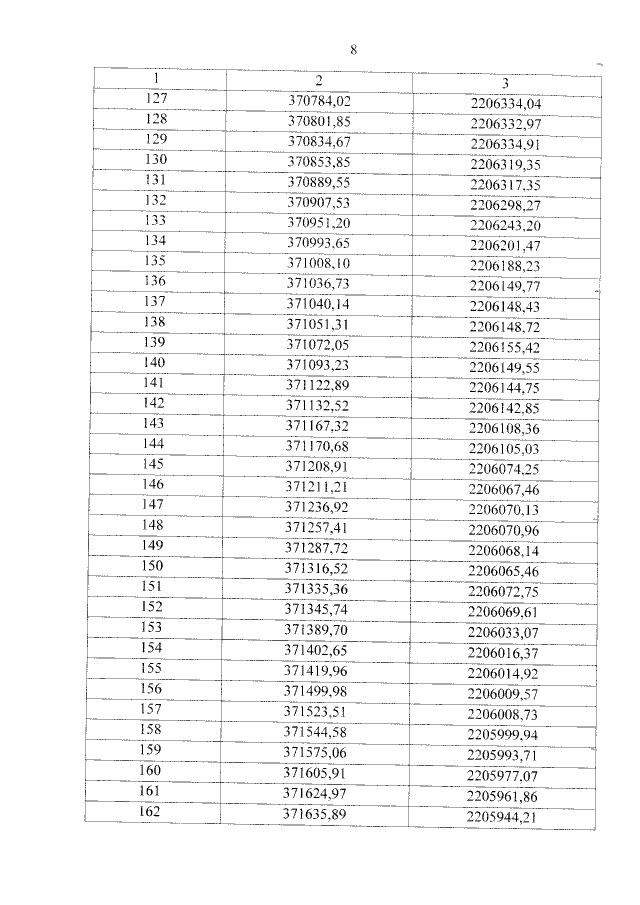 8

| 1 | 2 | 3 |
|---|---|---|
| 127 | 370784,02 | 2206334,04 |
| 128 | 370801,85 | 2206332,97 |
| 129 | 370834,67 | 2206334,91 |
| 130 | 370853,85 | 2206319,35 |
| 131 | 370889,55 | 2206317,35 |
| 132 | 370907,53 | 2206298,27 |
| 133 | 370951,20 | 2206243,20 |
| 134 | 370993,65 | 2206201,47 |
| 135 | 371008,10 | 2206188,23 |
| 136 | 371036,73 | 2206149,77 |
| 137 | 371040,14 | 2206148,43 |
| 138 | 371051,31 | 2206148,72 |
| 139 | 371072,05 | 2206155,42 |
| 140 | 371093,23 | 2206149,55 |
| 141 | 371122,89 | 2206144,75 |
| 142 | 371132,52 | 2206142,85 |
| 143 | 371167,32 | 2206108,36 |
| 144 | 371170,68 | 2206105,03 |
| 145 | 371208,91 | 2206074,25 |
| 146 | 371211,21 | 2206067,46 |
| 147 | 371236,92 | 2206070,13 |
| 148 | 371257,41 | 2206070,96 |
| 149 | 371287,72 | 2206068,14 |
| 150 | 371316,52 | 2206065,46 |
| 151 | 371335,36 | 2206072,75 |
| 152 | 371345,74 | 2206069,61 |
| 153 | 371389,70 | 2206033,07 |
| 154 | 371402,65 | 2206016,37 |
| 155 | 371419,96 | 2206014,92 |
| 156 | 371499,98 | 2206009,57 |
| 157 | 371523,51 | 2206008,73 |
| 158 | 371544,58 | 2205999,94 |
| 159 | 371575,06 | 2205993,71 |
| 160 | 371605,91 | 2205977,07 |
| 161 | 371624,97 | 2205961,86 |
| 162 | 371635,89 | 2205944,21 |